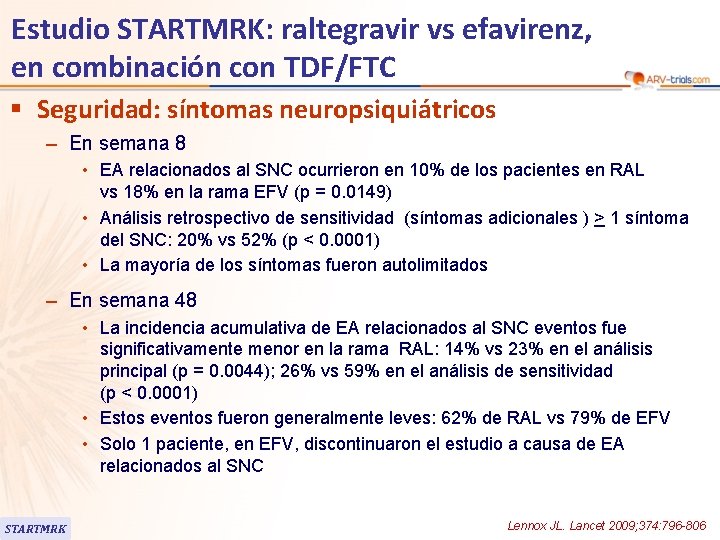 Estudio STARTMRK: raltegravir vs efavirenz, en combinación con TDF/FTC

ARV-trials.com

▪ Seguridad: síntomas neuropsiquiátricos

– En semana 8

• EA relacionados al SNC ocurrieron en 10% de los pacientes en RAL vs 18% en la rama EFV (p = 0.0149)

• Análisis retrospectivo de sensitividad (síntomas adicionales ) $\geq$ 1 síntoma del SNC: 20% vs 52% (p < 0.0001)

• La mayoría de los síntomas fueron autolimitados

– En semana 48

• La incidencia acumulativa de EA relacionados al SNC eventos fue significativamente menor en la rama RAL: 14% vs 23% en el análisis principal (p = 0.0044); 26% vs 59% en el análisis de sensitividad (p < 0.0001)

• Estos eventos fueron generalmente leves: 62% de RAL vs 79% de EFV

• Solo 1 paciente, en EFV, discontinuaron el estudio a causa de EA relacionados al SNC

STARTMRK

Lennox JL. Lancet 2009;374:796-806